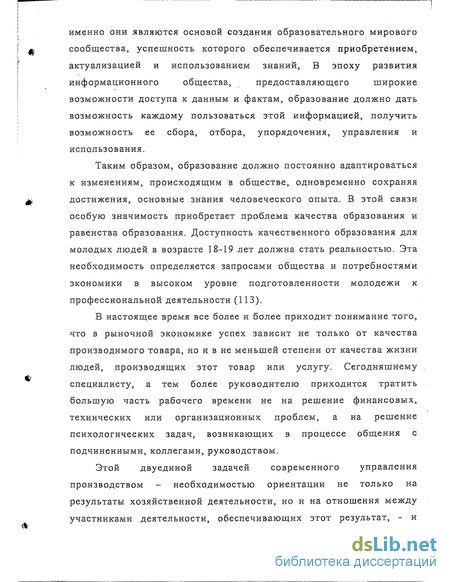 именно они являются основой создания образовательного мирового сообщества, успешность которого обеспечивается приобретением, актуализацией и использованием знаний, В эпоху развития информационного общества, предоставляющего широкие возможности доступа к данным и фактам, образование должно дать возможность каждому пользоваться этой информацией, получить возможность ее сбора, отбора, упорядочения, управления и использования.

Таким образом, образование должно постоянно адаптироваться к изменениям, происходящим в обществе, одновременно сохраняя достижения, основные знания человеческого опыта. В этой связи особую значимость приобретает проблема качества образования и равенства образования. Доступность качественного образования для молодых людей в возрасте 18-19 лет должна стать реальностью. Эта необходимость определяется запросами общества и потребностями экономики в высоком уровне подготовленности молодежи к профессиональной деятельности (113).

В настоящее время все более и более приходит понимание того, что в рыночной экономике успех зависит не только от качества производимого товара, но и в не меньшей степени от качества жизни людей, производящих этот товар или услугу. Сегодняшнему специалисту, а тем более руководителю приходится тратить большую часть рабочего времени не на решение финансовых, технических или организационных проблем, а на решение психологических задач, возникающих в процессе общения с подчиненными, коллегами, руководством.

Этой двуединой задачей современного управления производством – необходимостью ориентации не только на результаты хозяйственной деятельности, но и на отношения между участниками деятельности, обеспечивающих этот результат, - и

dsLib.net
библиотека диссертаций